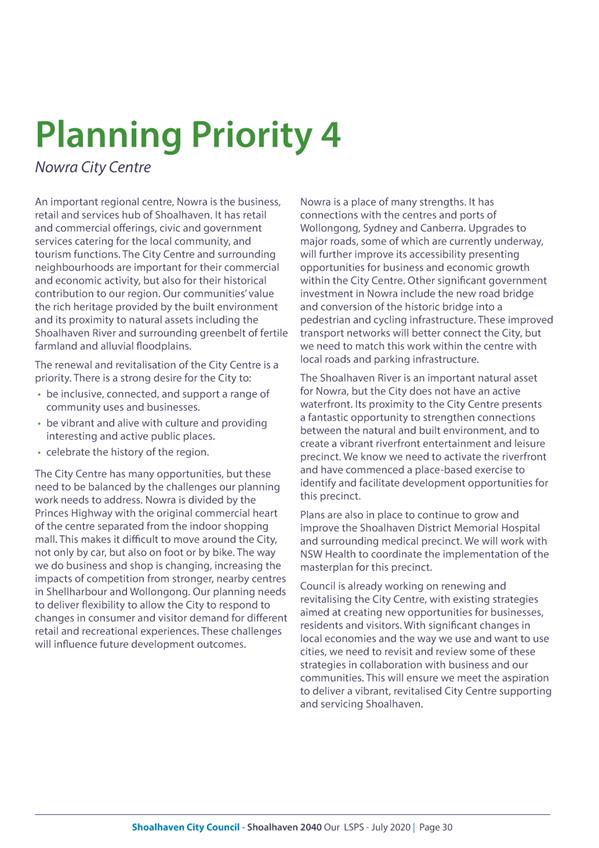 Planning Priority 4

Nowra City Centre

An important regional centre, Nowra is the business, retail and services hub of Shoalhaven. It has retail and commercial offerings, civic and government services catering for the local community, and tourism functions. The City Centre and surrounding neighbourhoods are important for their commercial and economic activity, but also for their historical contribution to our region. Our communities' value the rich heritage provided by the built environment and its proximity to natural assets including the Shoalhaven River and surrounding greenbelt of fertile farmland and alluvial floodplains.

The renewal and revitalisation of the City Centre is a priority. There is a strong desire for the City to:

• be inclusive, connected, and support a range of community uses and businesses.
• be vibrant and alive with culture and providing interesting and active public places.
• celebrate the history of the region.

The City Centre has many opportunities, but these need to be balanced by the challenges our planning work needs to address. Nowra is divided by the Princes Highway with the original commercial heart of the centre separated from the indoor shopping mall. This makes it difficult to move around the City, not only by car, but also on foot or by bike. The way we do business and shop is changing, increasing the impacts of competition from stronger, nearby centres in Shellharbour and Wollongong. Our planning needs to deliver flexibility to allow the City to respond to changes in consumer and visitor demand for different retail and recreational experiences. These challenges will influence future development outcomes.

Nowra is a place of many strengths. It has connections with the centres and ports of Wollongong, Sydney and Canberra. Upgrades to major roads, some of which are currently underway, will further improve its accessibility presenting opportunities for business and economic growth within the City Centre. Other significant government investment in Nowra include the new road bridge and conversion of the historic bridge into a pedestrian and cycling infrastructure. These improved transport networks will better connect the City, but we need to match this work within the centre with local roads and parking infrastructure.

The Shoalhaven River is an important natural asset for Nowra, but the City does not have an active waterfront. Its proximity to the City Centre presents a fantastic opportunity to strengthen connections between the natural and built environment, and to create a vibrant riverfront entertainment and leisure precinct. We know we need to activate the riverfront and have commenced a place-based exercise to identify and facilitate development opportunities for this precinct.

Plans are also in place to continue to grow and improve the Shoalhaven District Memorial Hospital and surrounding medical precinct. We will work with NSW Health to coordinate the implementation of the masterplan for this precinct.

Council is already working on renewing and revitalising the City Centre, with existing strategies aimed at creating new opportunities for businesses, residents and visitors. With significant changes in local economies and the way we use and want to use cities, we need to revisit and review some of these strategies in collaboration with business and our communities. This will ensure we meet the aspiration to deliver a vibrant, revitalised City Centre supporting and servicing Shoalhaven.

Shoalhaven City Council - Shoalhaven 2040 Our LSPS - July 2020 | Page 30